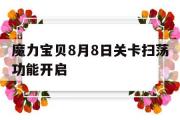 魔力宝贝8月8日关卡扫荡功能开启